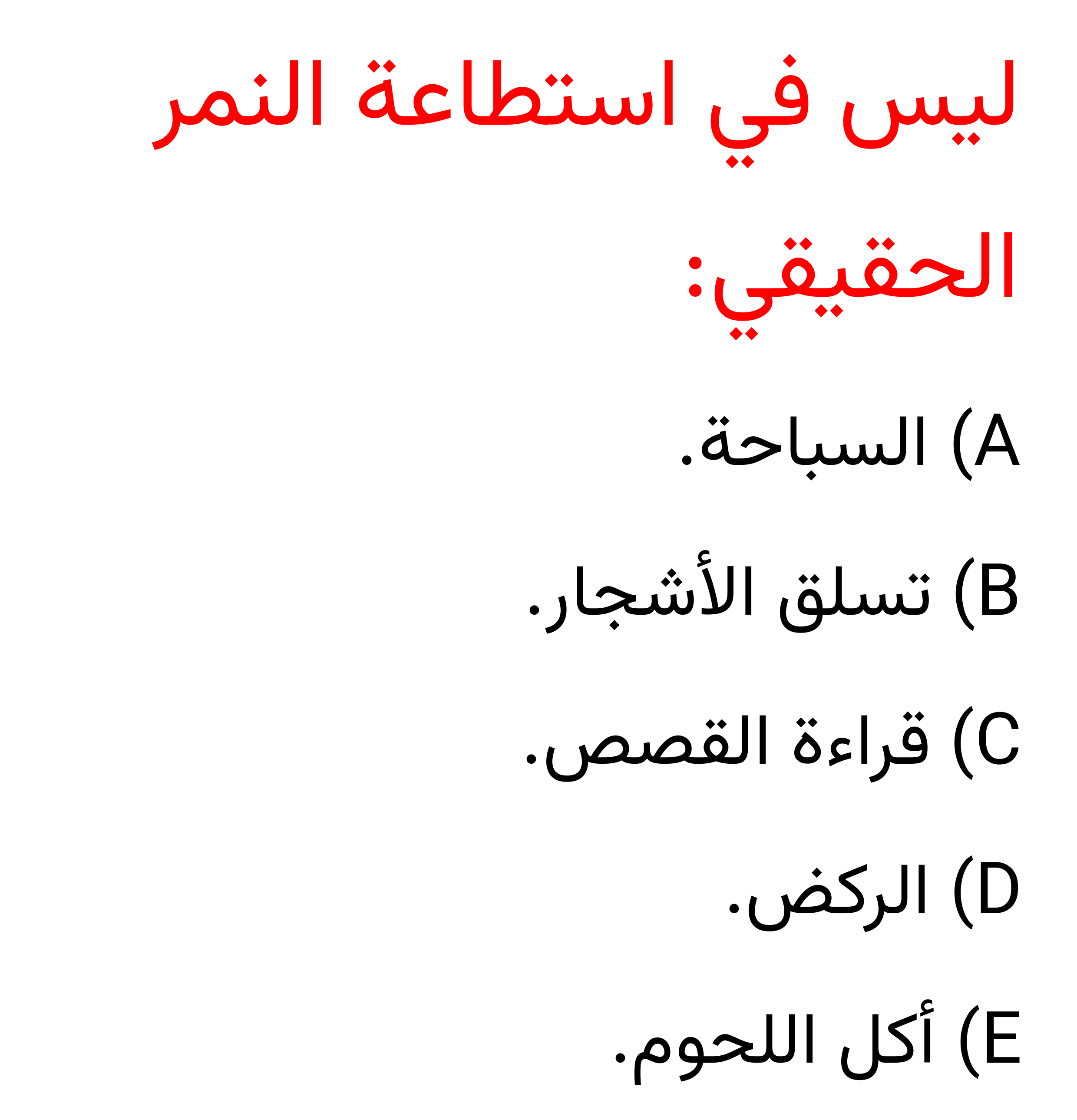 ليس في استطاعة النمر الحقيقي:

A) السباحة.

B) تسلق الأشجار.

C) قراءة القصص.

D) الركض.

E) أكل اللحوم.